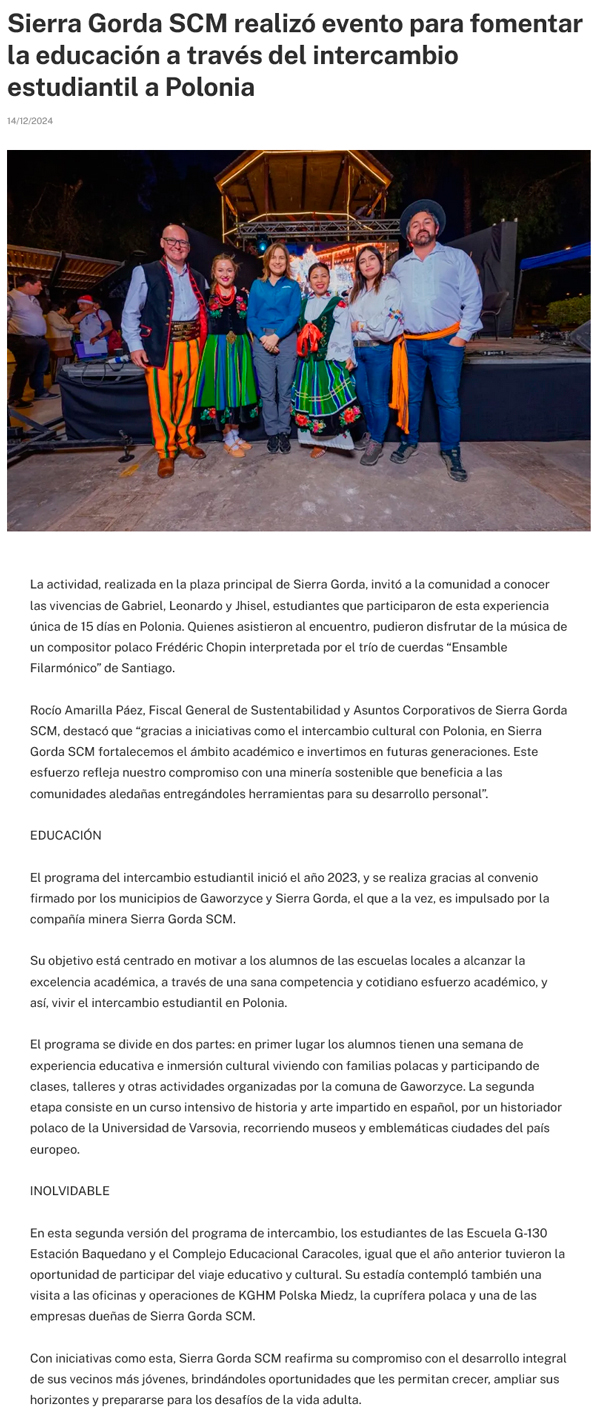 Sierra Gorda SCM realizó evento para fomentar la educación a través del intercambio estudiantil a Polonia

14/12/2024

La actividad, realizada en la plaza principal de Sierra Gorda, invitó a la comunidad a conocer las vivencias de Gabriel, Leonardo y Jhisel, estudiantes que participaron de esta experiencia única de 15 días en Polonia. Quienes asistieron al encuentro, pudieron disfrutar de la música de un compositor polaco Frédéric Chopin interpretada por el trío de cuerdas "Ensamble Filarmónico" de Santiago.

Rocío Amarilla Páez, Fiscal General de Sustentabilidad y Asuntos Corporativos de Sierra Gorda SCM, destacó que "gracias a iniciativas como el intercambio cultural con Polonia, en Sierra Gorda SCM fortalecemos el ámbito académico e invertimos en futuras generaciones. Este esfuerzo refleja nuestro compromiso con una minería sostenible que beneficia a las comunidades aledañas entregándoles herramientas para su desarrollo personal".

EDUCACIÓN

El programa del intercambio estudiantil inició el año 2023, y se realiza gracias al convenio firmado por los municipios de Gaworzyce y Sierra Gorda, el que a la vez, es impulsado por la compañía minera Sierra Gorda SCM.

Su objetivo está centrado en motivar a los alumnos de las escuelas locales a alcanzar la excelencia académica, a través de una sana competencia y cotidiano esfuerzo académico, y así, vivir el intercambio estudiantil en Polonia.

El programa se divide en dos partes: en primer lugar los alumnos tienen una semana de experiencia educativa e inmersión cultural viviendo con familias polacas y participando de clases, talleres y otras actividades organizadas por la comuna de Gaworzyce. La segunda etapa consiste en un curso intensivo de historia y arte impartido en español, por un historiador polaco de la Universidad de Varsovia, recorriendo museos y emblemáticas ciudades del país europeo.

INOLVIDABLE

En esta segunda versión del programa de intercambio, los estudiantes de las Escuela G-130 Estación Baquedano y el Complejo Educacional Caracoles, igual que el año anterior tuvieron la oportunidad de participar del viaje educativo y cultural. Su estadía contempló también una visita a las oficinas y operaciones de KGHM Polska Miedz, la cuprífera polaca y una de las empresas dueñas de Sierra Gorda SCM.

Con iniciativas como esta, Sierra Gorda SCM reafirma su compromiso con el desarrollo integral de sus vecinos más jóvenes, brindándoles oportunidades que les permitan crecer, ampliar sus horizontes y prepararse para los desafíos de la vida adulta.